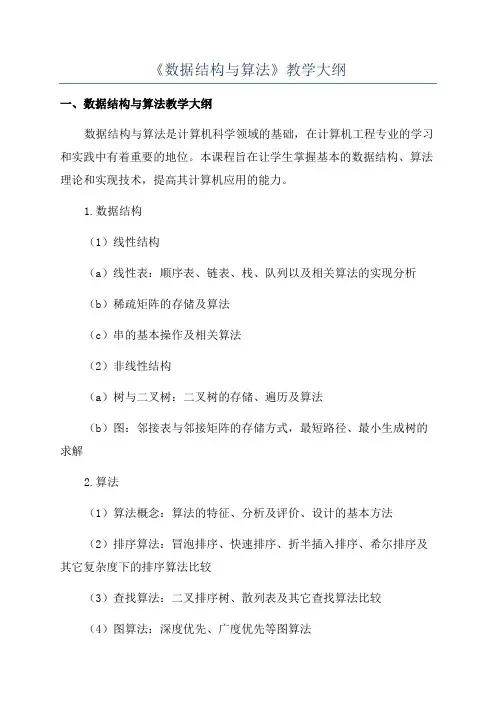 《数据结构与算法》教学大纲

一、数据结构与算法教学大纲

数据结构与算法是计算机科学领域的基础，在计算机工程专业的学习和实践中有着重要的地位。本课程旨在让学生掌握基本的数据结构、算法理论和实现技术，提高其计算机应用的能力。

1.数据结构

（1）线性结构

（a）线性表：顺序表、链表、栈、队列以及相关算法的实现分析

（b）稀疏矩阵的存储及算法

（c）串的基本操作及相关算法

（2）非线性结构

（a）树与二叉树：二叉树的存储、遍历及算法

（b）图：邻接表与邻接矩阵的存储方式，最短路径、最小生成树的求解

2.算法

（1）算法概念：算法的特征、分析及评价、设计的基本方法

（2）排序算法：冒泡排序、快速排序、折半插入排序、希尔排序及其它复杂度下的排序算法比较

（3）查找算法：二叉排序树、散列表及其它查找算法比较

（4）图算法：深度优先、广度优先等图算法